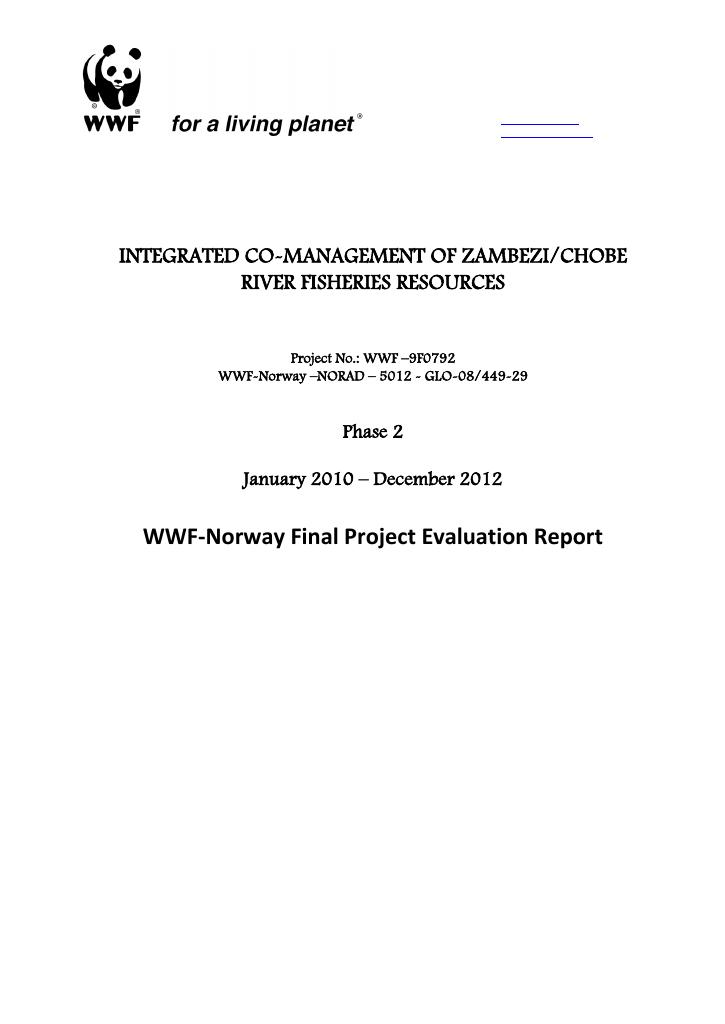 WWF for a living planet®

INTEGRATED CO-MANAGEMENT OF ZAMBEZI/CHOBE RIVER FISHERIES RESOURCES

Project No.: WWF –9F0792
WWF-Norway –NORAD – 5012 - GLO-08/449-29

Phase 2

January 2010 – December 2012

WWF-Norway Final Project Evaluation Report